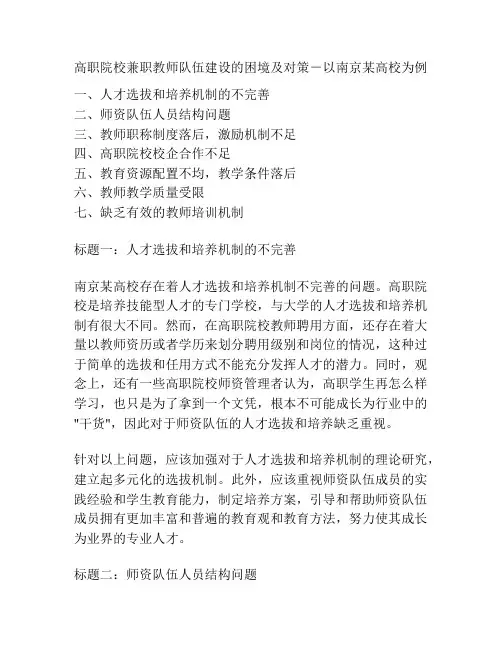 高职院校兼职教师队伍建设的困境及对策－以南京某高校为例

一、人才选拔和培养机制的不完善
二、师资队伍人员结构问题
三、教师职称制度落后，激励机制不足
四、高职院校校企合作不足
五、教育资源配置不均，教学条件落后
六、教师教学质量受限
七、缺乏有效的教师培训机制

标题一：人才选拔和培养机制的不完善

南京某高校存在着人才选拔和培养机制不完善的问题。高职院校是培养技能型人才的专门学校，与大学的人才选拔和培养机制有很大不同。然而，在高职院校教师聘用方面，还存在着大量以教师资历或者学历来划分聘用级别和岗位的情况，这种过于简单的选拔和任用方式不能充分发挥人才的潜力。同时，观念上，还有一些高职院校师资管理者认为，高职学生再怎么样学习，也只是为了拿到一个文凭，根本不可能成长为行业中的"干货"，因此对于师资队伍的人才选拔和培养缺乏重视。

针对以上问题，应该加强对于人才选拔和培养机制的理论研究，建立起多元化的选拔机制。此外，应该重视师资队伍成员的实践经验和学生教育能力，制定培养方案，引导和帮助师资队伍成员拥有更加丰富和普遍的教育观和教育方法，努力使其成长为业界的专业人才。

标题二：师资队伍人员结构问题